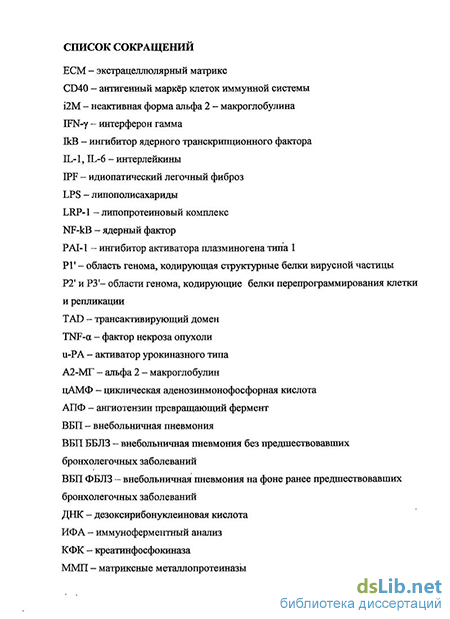 СПИСОК СОКРАЩЕНИЙ

ECM – экстрацеллюлярный матрикс

CD40 – антигенный маркёр клеток иммунной системы

i2M – неактивная форма альфа 2 – макроглобулина

IFN-γ – интерферон гамма

IkB – ингибитор ядерного транскрипционного фактора

IL-1, IL-6 – интерлейкины

IPF – идиопатический легочный фиброз

LPS – липополисахариды

LRP-1 – липопротеиновый комплекс

NF-kB – ядерный фактор

PAI-1 – ингибитор активатора плазминогена типа 1

P1' – область генома, кодирующая структурные белки вирусной частицы

P2' и P3'– области генома, кодирующие белки перепрограммирования клетки и репликации

TAD – трансактивирующий домен

TNF-α – фактор некроза опухоли

u-PA – активатор урокиназного типа

А2-МГ – альфа 2 – макроглобулин

цАМФ – циклическая аденозинмонофосфорная кислота

АПФ – ангиотензин превращающий фермент

ВБП – внебольничная пневмония

ВБП ББЛЗ – внебольничная пневмония без предшествовавших бронхолегочных заболеваний

ВБП ФБЛЗ – внебольничная пневмония на фоне ранее предшествовавших бронхолегочных заболеваний

ДНК – дезоксирибонуклеиновая кислота

ИФА – иммуноферментный анализ

КФК – креатинфосфокиназа

ММП – матриксные металлопротеиназы

dsLib.net
библиотека диссертаций